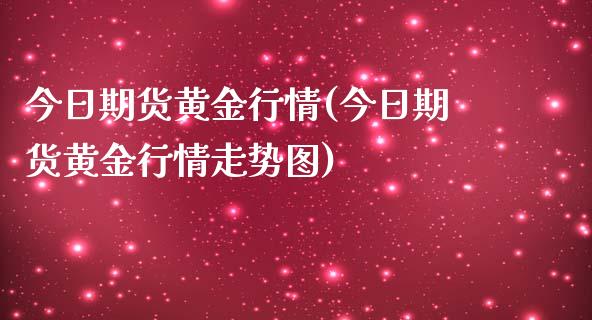 今日期货黄金行情(今日期货黄金行情走势图)